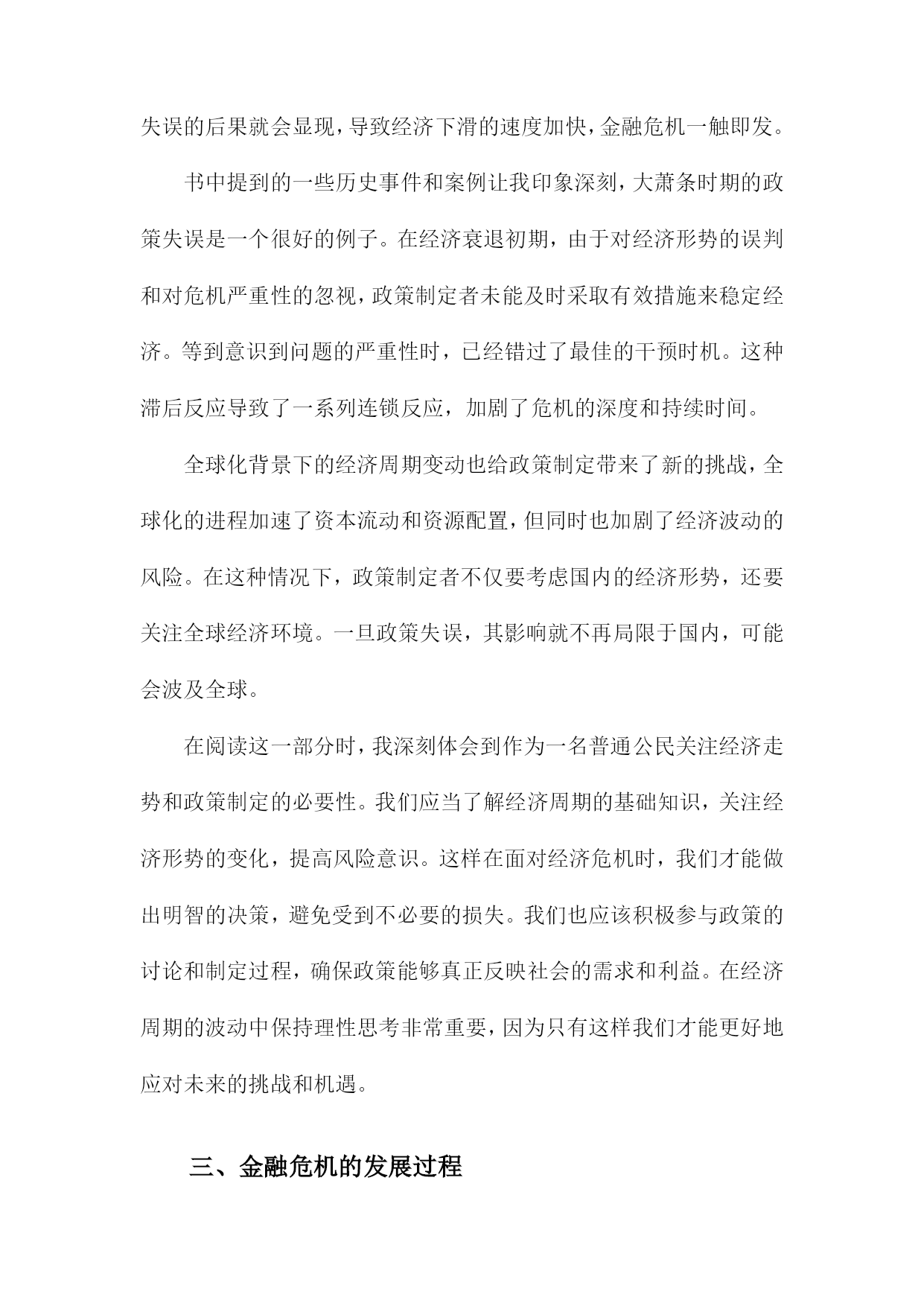 失误的后果就会显现，导致经济下滑的速度加快，金融危机一触即发。

书中提到的一些历史事件和案例让我印象深刻，大萧条时期的政策失误是一个很好的例子。在经济衰退初期，由于对经济形势的误判和对危机严重性的忽视，政策制定者未能及时采取有效措施来稳定经济。等到意识到问题的严重性时，已经错过了最佳的干预时机。这种滞后反应导致了一系列连锁反应，加剧了危机的深度和持续时间。

全球化背景下的经济周期变动也给政策制定带来了新的挑战，全球化的进程加速了资本流动和资源配置，但同时也加剧了经济波动的风险。在这种情况下，政策制定者不仅要考虑国内的经济形势，还要关注全球经济环境。一旦政策失误，其影响就不再局限于国内，可能会波及全球。

在阅读这一部分时，我深刻体会到作为一名普通公民关注经济走势和政策制定的必要性。我们应当了解经济周期的基础知识，关注经济形势的变化，提高风险意识。这样在面对经济危机时，我们才能做出明智的决策，避免受到不必要的损失。我们也应该积极参与政策的讨论和制定过程，确保政策能够真正反映社会的需求和利益。在经济周期的波动中保持理性思考非常重要，因为只有这样我们才能更好地应对未来的挑战和机遇。

三、金融危机的发展过程